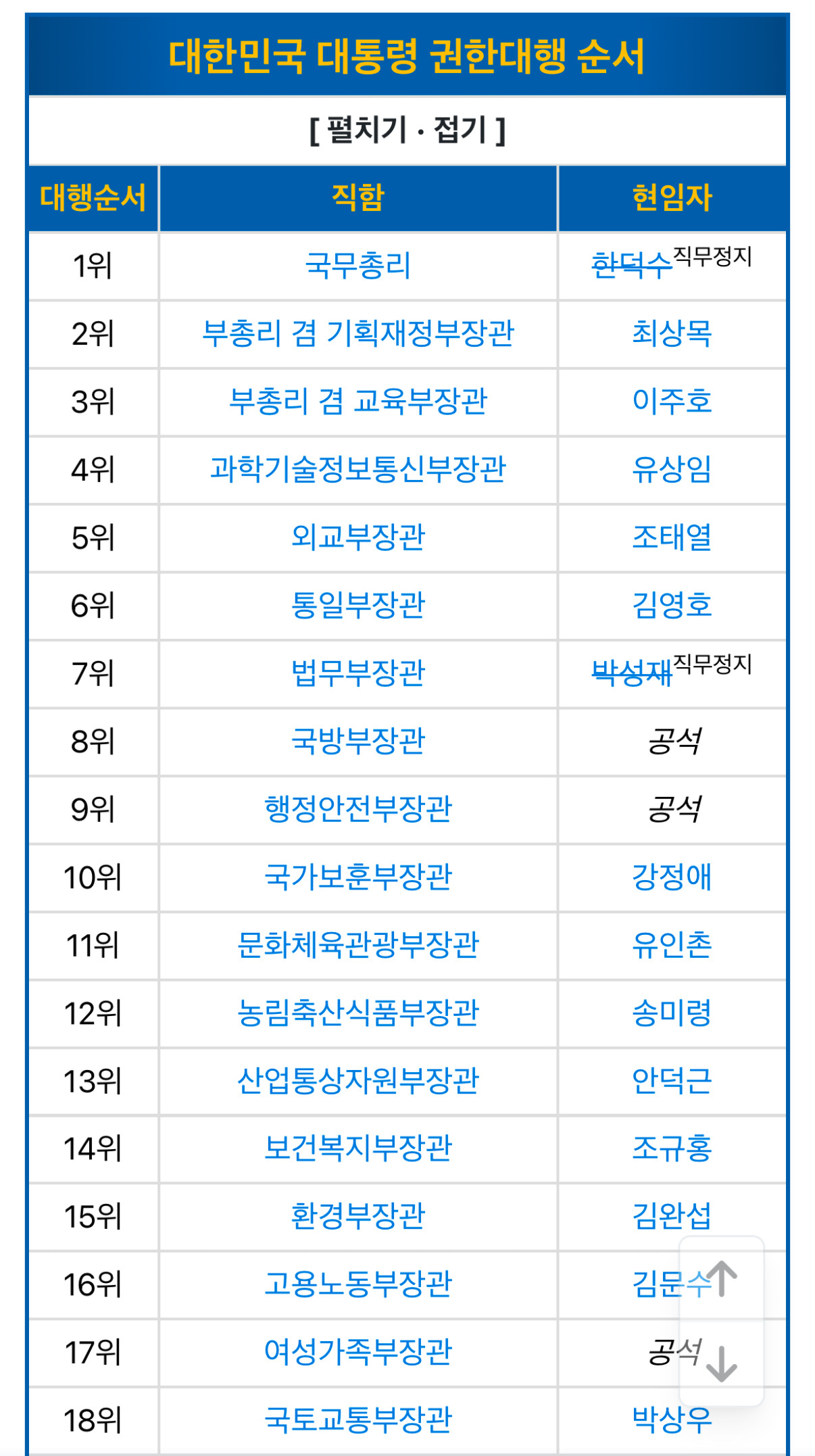 대한민국 대통령 권한대행 순서

[ 펼치기 · 접기 ]

| 대행순서 | 직함 | 현임자 |
|---|---|---|
| 1위 | 국무총리 | 한덕수 직무정지 |
| 2위 | 부총리 겸 기획재정부장관 | 최상목 |
| 3위 | 부총리 겸 교육부장관 | 이주호 |
| 4위 | 과학기술정보통신부장관 | 유상임 |
| 5위 | 외교부장관 | 조태열 |
| 6위 | 통일부장관 | 김영호 |
| 7위 | 법무부장관 | 박성재 직무정지 |
| 8위 | 국방부장관 | 공석 |
| 9위 | 행정안전부장관 | 공석 |
| 10위 | 국가보훈부장관 | 강정애 |
| 11위 | 문화체육관광부장관 | 유인촌 |
| 12위 | 농림축산식품부장관 | 송미령 |
| 13위 | 산업통상자원부장관 | 안덕근 |
| 14위 | 보건복지부장관 | 조규홍 |
| 15위 | 환경부장관 | 김완섭 |
| 16위 | 고용노동부장관 | 김문수 |
| 17위 | 여성가족부장관 | 공석 |
| 18위 | 국토교통부장관 | 박상우 |